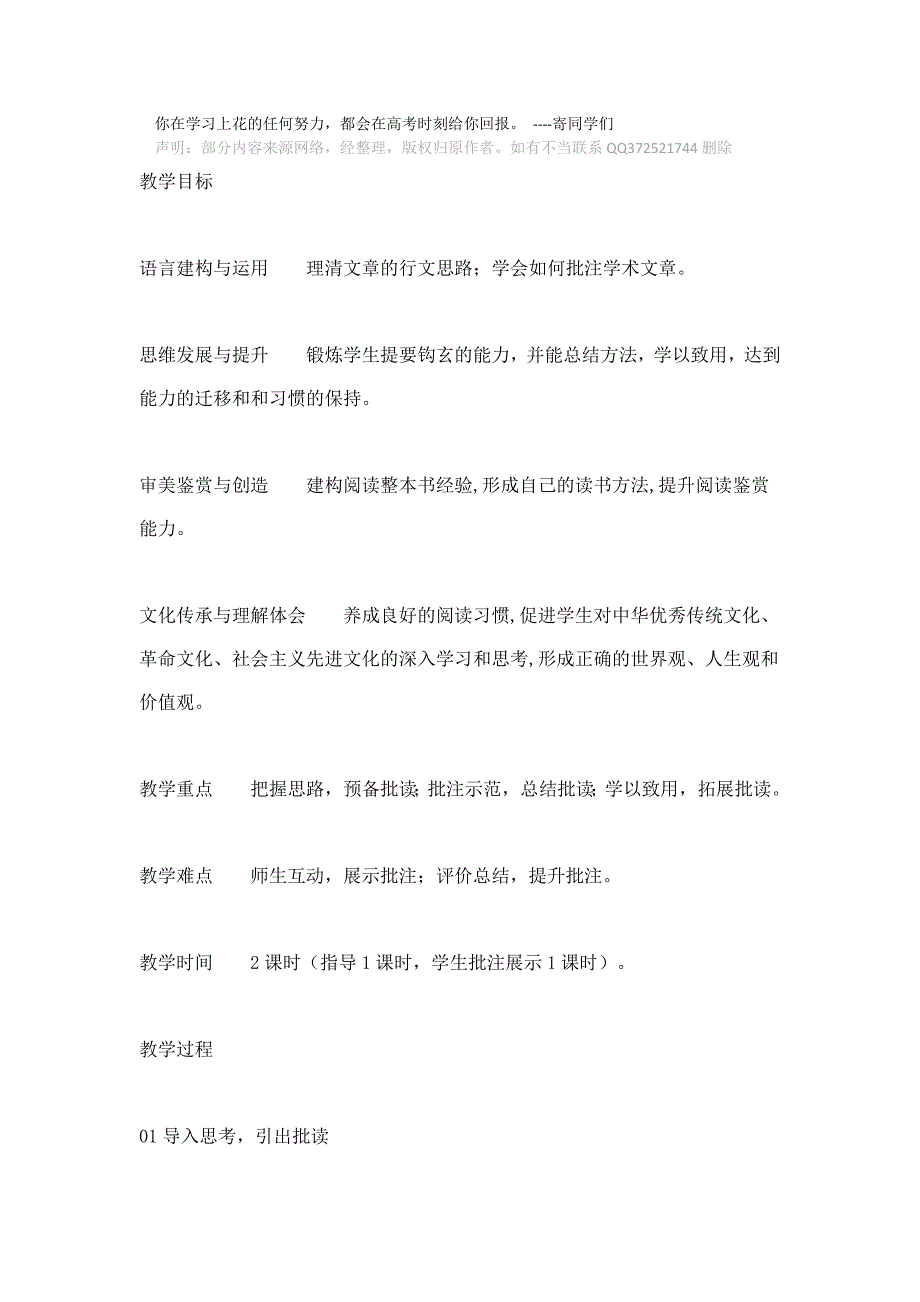 你在学习上花的任何努力，都会在高考时刻给你回报。 ----寄同学们
声明：部分内容来源网络，经整理，版权归原作者。如有不当联系 QQ372521744 删除

教学目标

语言建构与运用　　理清文章的行文思路；学会如何批注学术文章。

思维发展与提升　　锻炼学生提要钩玄的能力，并能总结方法，学以致用，达到能力的迁移和和习惯的保持。

审美鉴赏与创造　　建构阅读整本书经验,形成自己的读书方法,提升阅读鉴赏能力。

文化传承与理解体会　　养成良好的阅读习惯,促进学生对中华优秀传统文化、革命文化、社会主义先进文化的深入学习和思考,形成正确的世界观、人生观和价值观。

教学重点　　把握思路，预备批读；批注示范，总结批读；学以致用，拓展批读。

教学难点　　师生互动，展示批注；评价总结，提升批注。

教学时间　　2 课时（指导 1 课时，学生批注展示 1 课时）。

教学过程

01 导入思考，引出批读